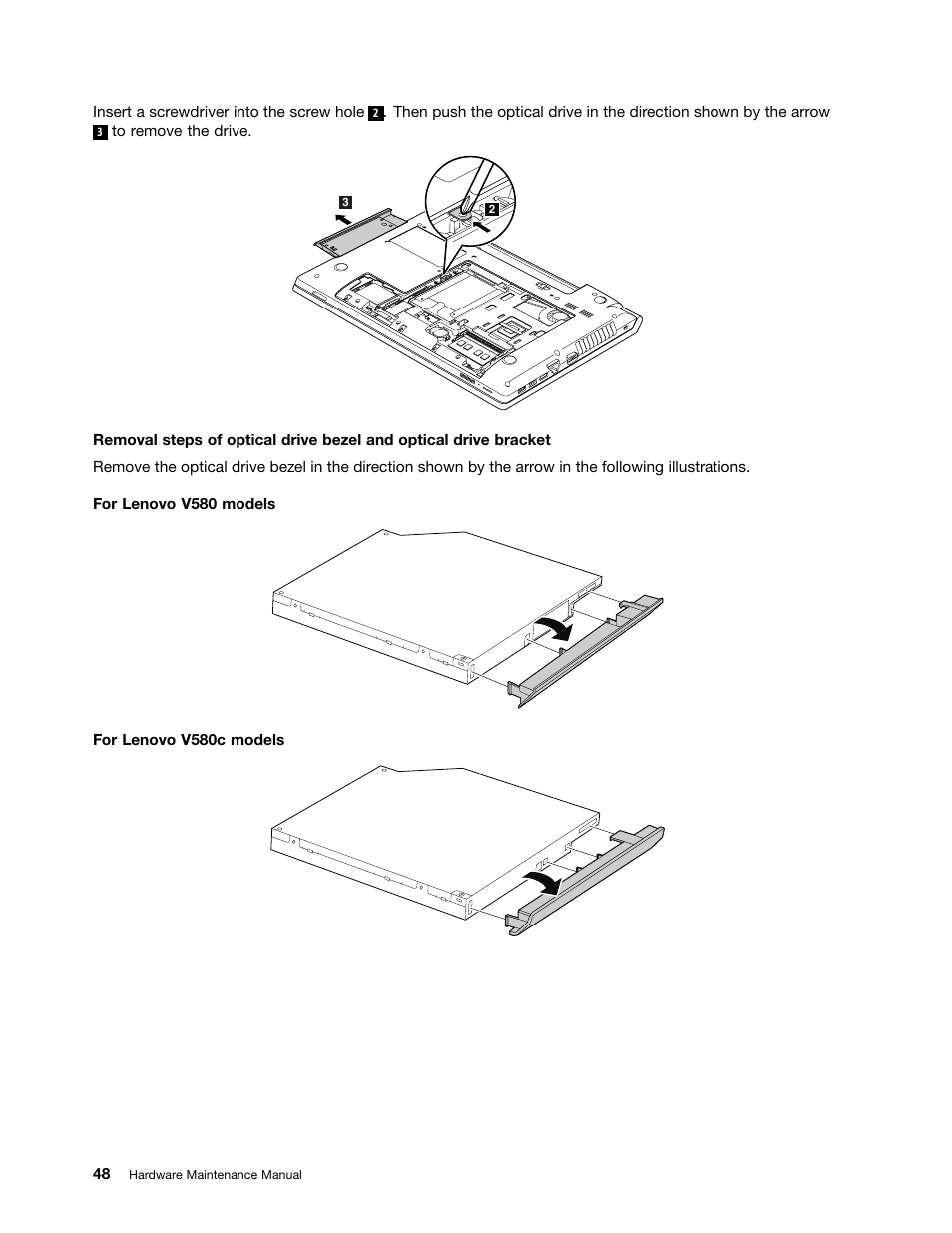 Insert a screwdriver into the screw hole 2. Then push the optical drive in the direction shown by the arrow 3 to remove the drive.

3

2

Removal steps of optical drive bezel and optical drive bracket

Remove the optical drive bezel in the direction shown by the arrow in the following illustrations.

For Lenovo V580 models

For Lenovo V580c models

48 Hardware Maintenance Manual